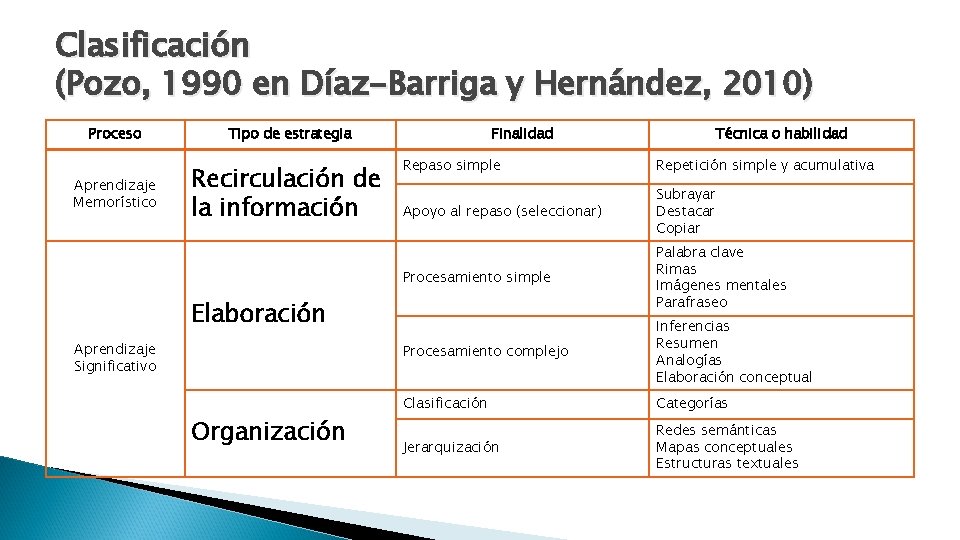 Clasificación
(Pozo, 1990 en Díaz-Barriga y Hernández, 2010)

| Proceso | Tipo de estrategia | Finalidad | Técnica o habilidad |
|---|---|---|---|
| Aprendizaje Memorístico | Recirculación de la información | Repaso simple | Repetición simple y acumulativa |
| | | Apoyo al repaso (seleccionar) | Subrayar Destacar Copiar |
| Aprendizaje Significativo | Elaboración | Procesamiento simple | Palabra clave Rimas Imágenes mentales Parafraseo |
| | | Procesamiento complejo | Inferencias Resumen Analogías Elaboración conceptual |
| | Organización | Clasificación | Categorías |
| | | Jerarquización | Redes semánticas Mapas conceptuales Estructuras textuales |